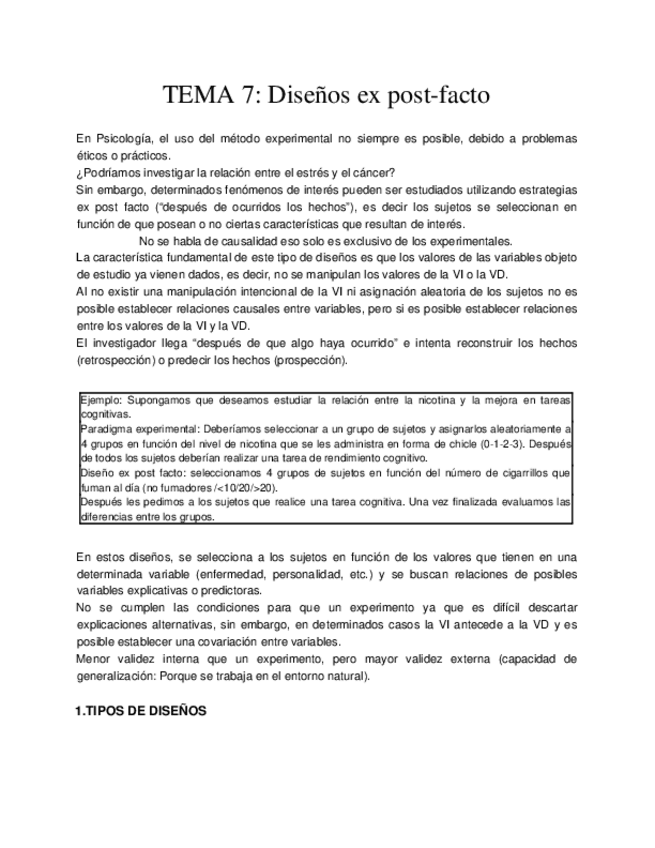 TEMA 7: Diseños ex post-facto

En Psicología, el uso del método experimental no siempre es posible, debido a problemas éticos o prácticos.
¿Podríamos investigar la relación entre el estrés y el cáncer?
Sin embargo, determinados fenómenos de interés pueden ser estudiados utilizando estrategias ex post facto ("después de ocurridos los hechos"), es decir los sujetos se seleccionan en función de que posean o no ciertas características que resultan de interés.
No se habla de causalidad eso solo es exclusivo de los experimentales.
La característica fundamental de este tipo de diseños es que los valores de las variables objeto de estudio ya vienen dados, es decir, no se manipulan los valores de la VI o la VD.
Al no existir una manipulación intencional de la VI ni asignación aleatoria de los sujetos no es posible establecer relaciones causales entre variables, pero si es posible establecer relaciones entre los valores de la VI y la VD.
El investigador llega "después de que algo haya ocurrido" e intenta reconstruir los hechos (retrospección) o predecir los hechos (prospección).

Ejemplo: Supongamos que deseamos estudiar la relación entre la nicotina y la mejora en tareas cognitivas.
Paradigma experimental: Deberíamos seleccionar a un grupo de sujetos y asignarlos aleatoriamente a 4 grupos en función del nivel de nicotina que se les administra en forma de chicle (0-1-2-3). Después de todos los sujetos deberían realizar una tarea de rendimiento cognitivo.
Diseño ex post facto: seleccionamos 4 grupos de sujetos en función del número de cigarrillos que fuman al día (no fumadores /<10/20/>20).
Después les pedimos a los sujetos que realice una tarea cognitiva. Una vez finalizada evaluamos las diferencias entre los grupos.

En estos diseños, se selecciona a los sujetos en función de los valores que tienen en una determinada variable (enfermedad, personalidad, etc.) y se buscan relaciones de posibles variables explicativas o predictoras.
No se cumplen las condiciones para que un experimento ya que es difícil descartar explicaciones alternativas, sin embargo, en determinados casos la VI antecede a la VD y es posible establecer una covariación entre variables.
Menor validez interna que un experimento, pero mayor validez externa (capacidad de generalización: Porque se trabaja en el entorno natural).

1.TIPOS DE DISEÑOS